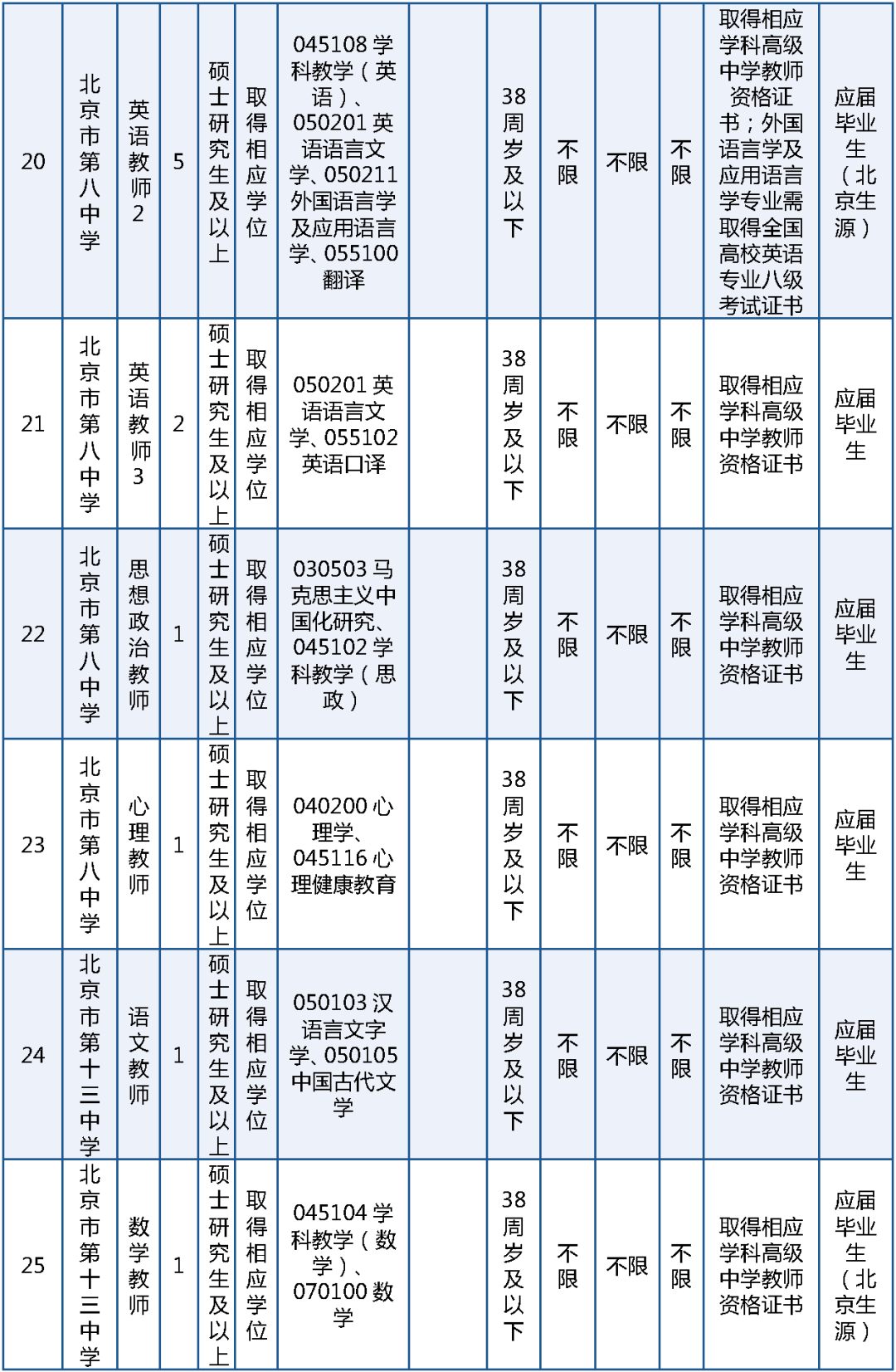 | 20 | 北京市第八中学 | 英语教师2 | 5 | 硕士研究生及以上 | 取得相应学位 | 045108 学科教学（英语）、050201 英语语言文学、050211 外国语言学及应用语言学、055100 翻译 |  | 38周岁及以下 | 不限 | 不限 | 不限 | 取得相应学科高级中学教师资格证书；外国语言学及应用语言学专业需取得全国高校英语专业八级考试证书 | 应届毕业生（北京生源） |
|---|---|---|---|---|---|---|---|---|---|---|---|---|---|
| 21 | 北京市第八中学 | 英语教师3 | 2 | 硕士研究生及以上 | 取得相应学位 | 050201 英语语言文学、055102 英语口译 |  | 38周岁及以下 | 不限 | 不限 | 不限 | 取得相应学科高级中学教师资格证书 | 应届毕业生 |
| 22 | 北京市第八中学 | 思想政治教师 | 1 | 硕士研究生及以上 | 取得相应学位 | 030503 马克思主义中国化研究、045102 学科教学（思政） |  | 38周岁及以下 | 不限 | 不限 | 不限 | 取得相应学科高级中学教师资格证书 | 应届毕业生 |
| 23 | 北京市第八中学 | 心理教师 | 1 | 硕士研究生及以上 | 取得相应学位 | 040200 心理学、045116 心理健康教育 |  | 38周岁及以下 | 不限 | 不限 | 不限 | 取得相应学科高级中学教师资格证书 | 应届毕业生 |
| 24 | 北京市第十三中学 | 语文教师 | 1 | 硕士研究生及以上 | 取得相应学位 | 050103 汉语言文字学、050105 中国古代文学 |  | 38周岁及以下 | 不限 | 不限 | 不限 | 取得相应学科高级中学教师资格证书 | 应届毕业生 |
| 25 | 北京市第十三中学 | 数学教师 | 1 | 硕士研究生及以上 | 取得相应学位 | 045104 学科教学（数学）、070100 数学 |  | 38周岁及以下 | 不限 | 不限 | 不限 | 取得相应学科高级中学教师资格证书 | 应届毕业生（北京生源） |